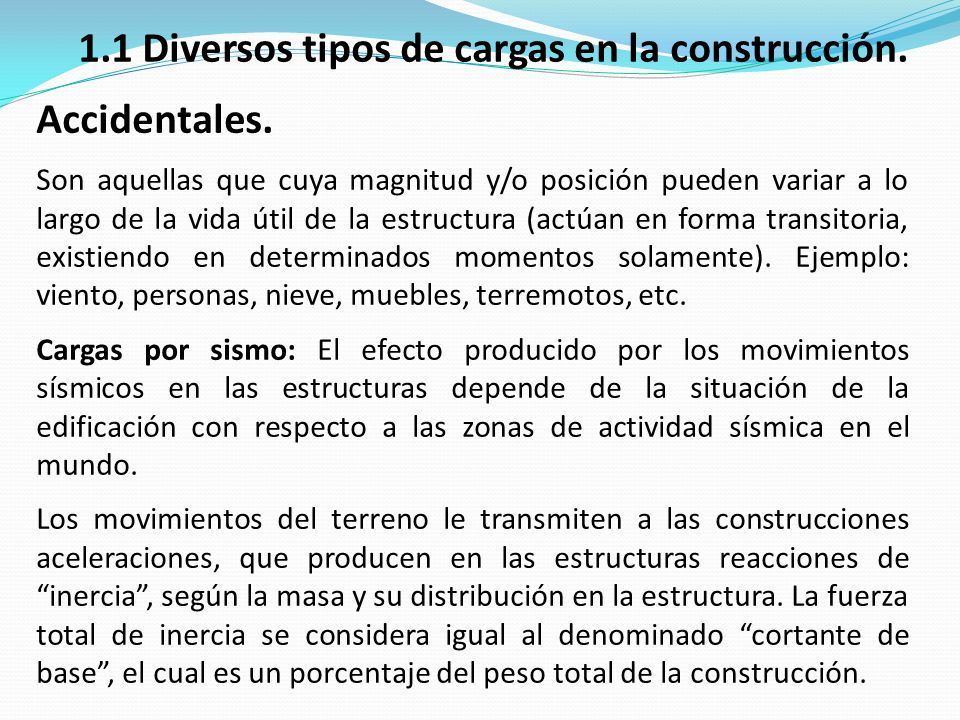 1.1 Diversos tipos de cargas en la construcción.

Accidentales.

Son aquellas que cuya magnitud y/o posición pueden variar a lo largo de la vida útil de la estructura (actúan en forma transitoria, existiendo en determinados momentos solamente). Ejemplo: viento, personas, nieve, muebles, terremotos, etc.

Cargas por sismo: El efecto producido por los movimientos sísmicos en las estructuras depende de la situación de la edificación con respecto a las zonas de actividad sísmica en el mundo.

Los movimientos del terreno le transmiten a las construcciones aceleraciones, que producen en las estructuras reacciones de “inercia”, según la masa y su distribución en la estructura. La fuerza total de inercia se considera igual al denominado “cortante de base”, el cual es un porcentaje del peso total de la construcción.